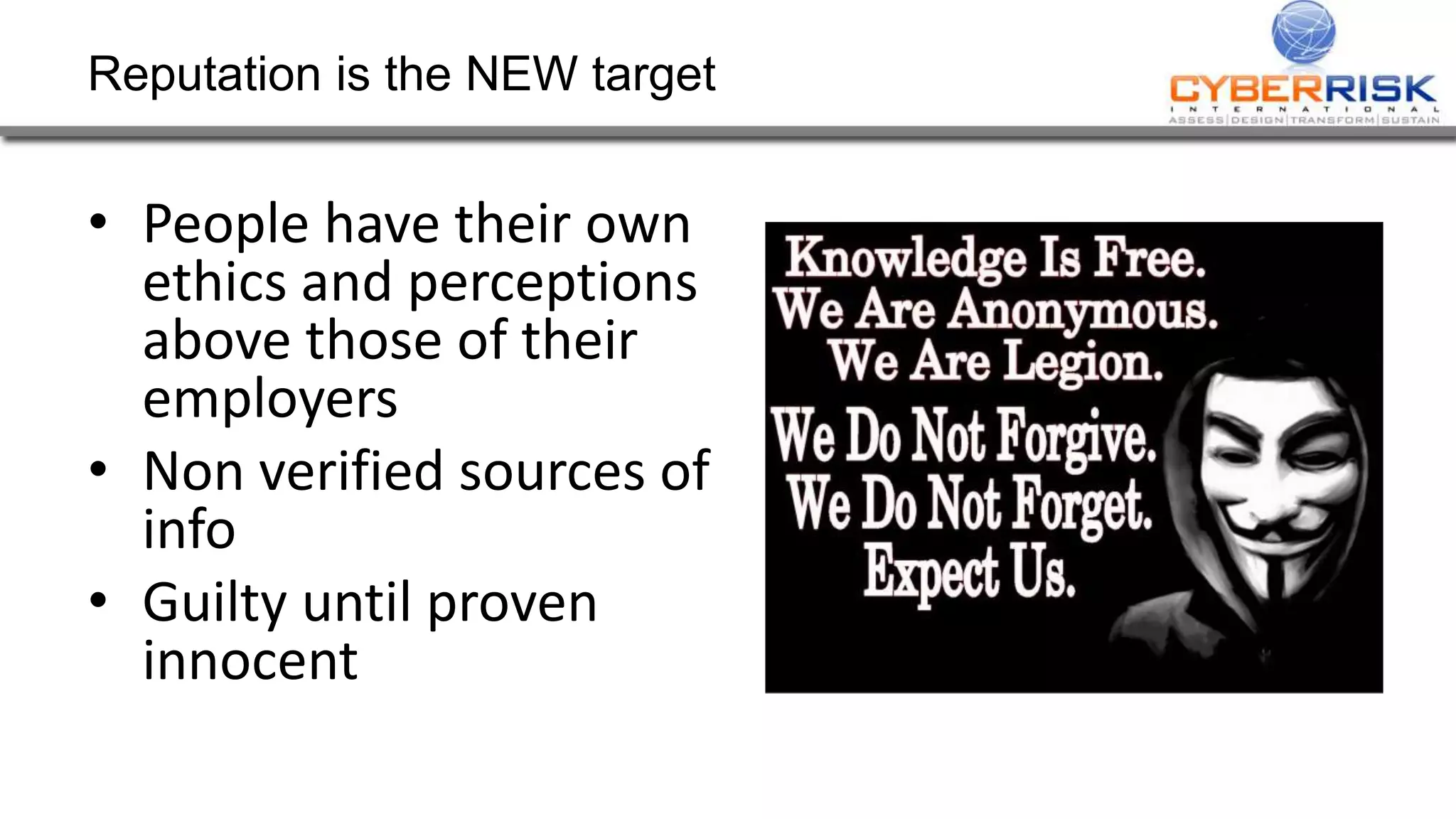 Reputation is the NEW target

CYBERRISK
INTERNATIONAL
ASSESS|DESIGN|TRANSFORM|SUSTAIN

• People have their own ethics and perceptions above those of their employers
• Non verified sources of info
• Guilty until proven innocent

Knowledge Is Free.
We Are Anonymous.
We Are Legion.
We Do Not Forgive.
We Do Not Forget.
Expect Us.